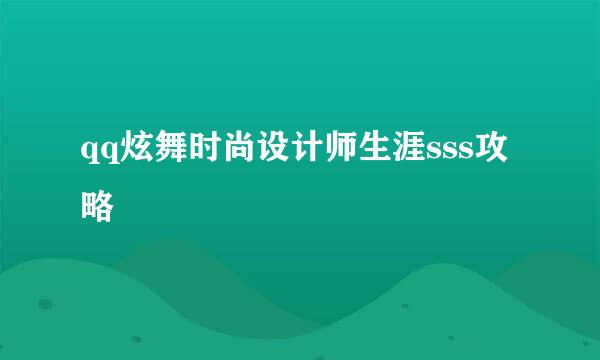 qq炫舞时尚设计师生涯sss攻略